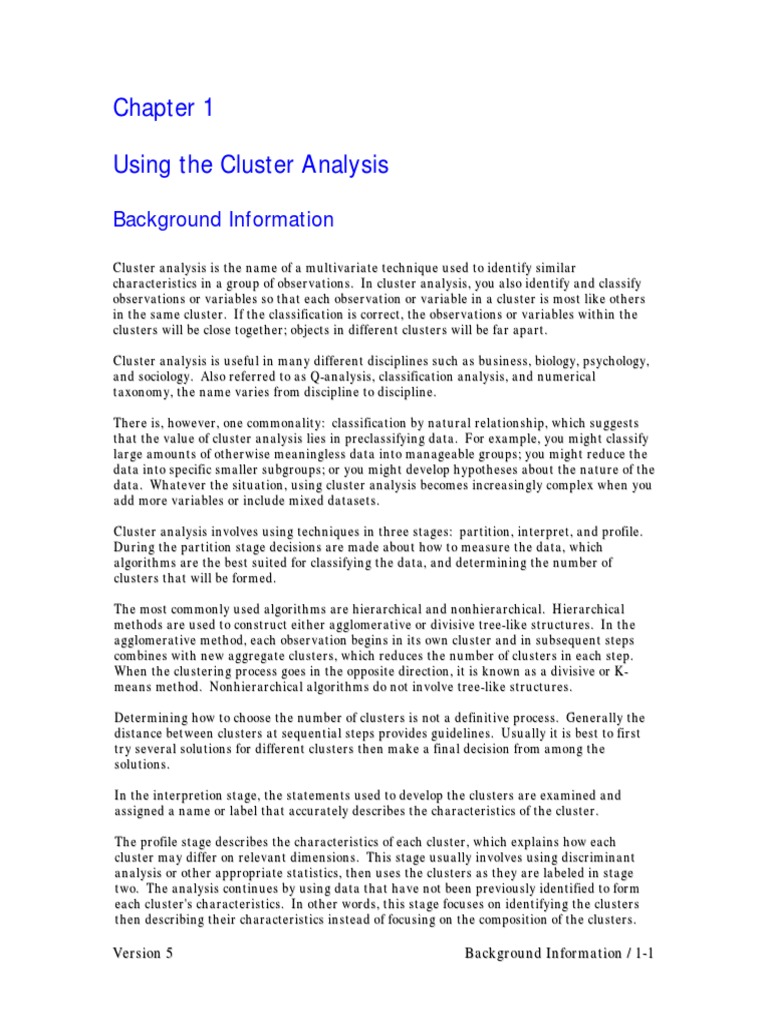 Chapter 1

Using the Cluster Analysis

Background Information

Cluster analysis is the name of a multivariate technique used to identify similar characteristics in a group of observations. In cluster analysis, you also identify and classify observations or variables so that each observation or variable in a cluster is most like others in the same cluster. If the classification is correct, the observations or variables within the clusters will be close together; objects in different clusters will be far apart.

Cluster analysis is useful in many different disciplines such as business, biology, psychology, and sociology. Also referred to as Q-analysis, classification analysis, and numerical taxonomy, the name varies from discipline to discipline.

There is, however, one commonality: classification by natural relationship, which suggests that the value of cluster analysis lies in preclassifying data. For example, you might classify large amounts of otherwise meaningless data into manageable groups; you might reduce the data into specific smaller subgroups; or you might develop hypotheses about the nature of the data. Whatever the situation, using cluster analysis becomes increasingly complex when you add more variables or include mixed datasets.

Cluster analysis involves using techniques in three stages: partition, interpret, and profile. During the partition stage decisions are made about how to measure the data, which algorithms are the best suited for classifying the data, and determining the number of clusters that will be formed.

The most commonly used algorithms are hierarchical and nonhierarchical. Hierarchical methods are used to construct either agglomerative or divisive tree-like structures. In the agglomerative method, each observation begins in its own cluster and in subsequent steps combines with new aggregate clusters, which reduces the number of clusters in each step. When the clustering process goes in the opposite direction, it is known as a divisive or K-means method. Nonhierarchical algorithms do not involve tree-like structures.

Determining how to choose the number of clusters is not a definitive process. Generally the distance between clusters at sequential steps provides guidelines. Usually it is best to first try several solutions for different clusters then make a final decision from among the solutions.

In the interpretion stage, the statements used to develop the clusters are examined and assigned a name or label that accurately describes the characteristics of the cluster.

The profile stage describes the characteristics of each cluster, which explains how each cluster may differ on relevant dimensions. This stage usually involves using discriminant analysis or other appropriate statistics, then uses the clusters as they are labeled in stage two. The analysis continues by using data that have not been previously identified to form each cluster's characteristics. In other words, this stage focuses on identifying the clusters then describing their characteristics instead of focusing on the composition of the clusters.

Version 5

Background Information / 1-1